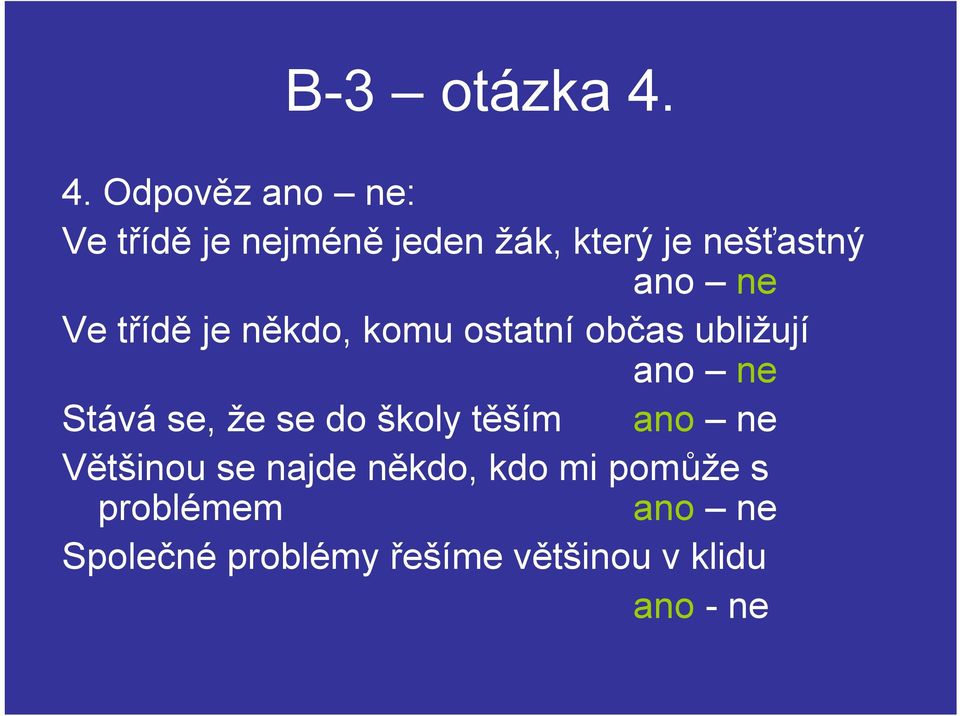 B-3 – otázka 4.

4. Odpověz ano – ne:

Ve třídě je nejméně jeden žák, který je nešťastný

ano – ne

Ve třídě je někdo, komu ostatní občas ubližují

ano – ne

Stává se, že se do školy těším ano – ne

Většinou se najde někdo, kdo mi pomůže s problémem ano – ne

Společné problémy řešíme většinou v klidu

ano - ne